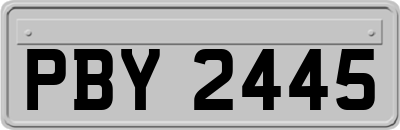 PBY 2445